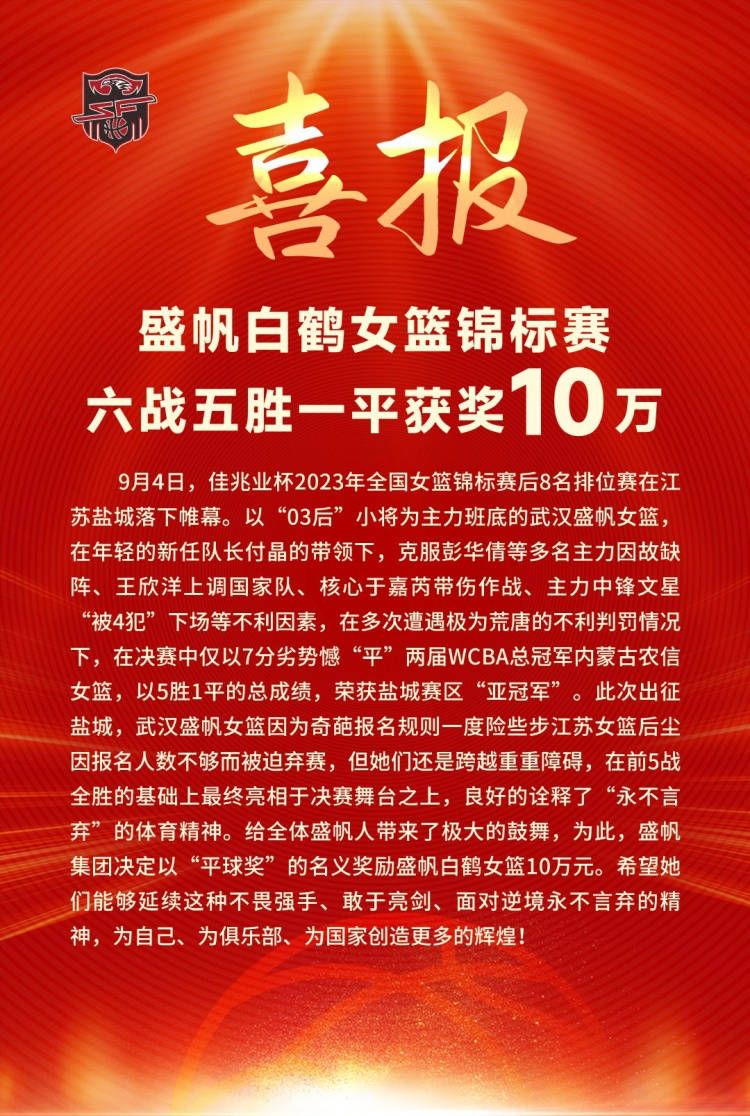 喜报

盛帆白鹤女篮锦标赛
六战五胜一平获奖10万

9月4日，佳兆业杯2023年全国女篮锦标赛后8名排位赛在江苏盐城落下帷幕。以“03后”小将为主力班底的武汉盛帆女篮，在年轻的新任队长付晶的带领下，克服彭华倩等多名主力因故缺阵、王欣洋上调国家队、核心于嘉芮带伤作战、主力中锋文星“被4犯”下场等不利因素，在多次遭遇极为荒唐的不利判罚情况下，在决赛中仅以7分劣势憾“平”两届WCBA总冠军内蒙古农信女篮，以5胜1平的总成绩，荣获盐城赛区“亚冠军”。此次出征盐城，武汉盛帆女篮因为奇葩报名规则一度险些步江苏女篮后尘因报名人数不够而被迫弃赛，但她们还是跨越重重障碍，在前5战全胜的基础上最终亮相于决赛舞台之上，良好的诠释了“永不言弃”的体育精神。给全体盛帆人带来了极大的鼓舞，为此，盛帆集团决定以“平球奖”的名义奖励盛帆白鹤女篮10万元。希望她们能够延续这种不畏强手、敢于亮剑、面对逆境永不言弃的精神，为自己、为俱乐部、为国家创造更多的辉煌！